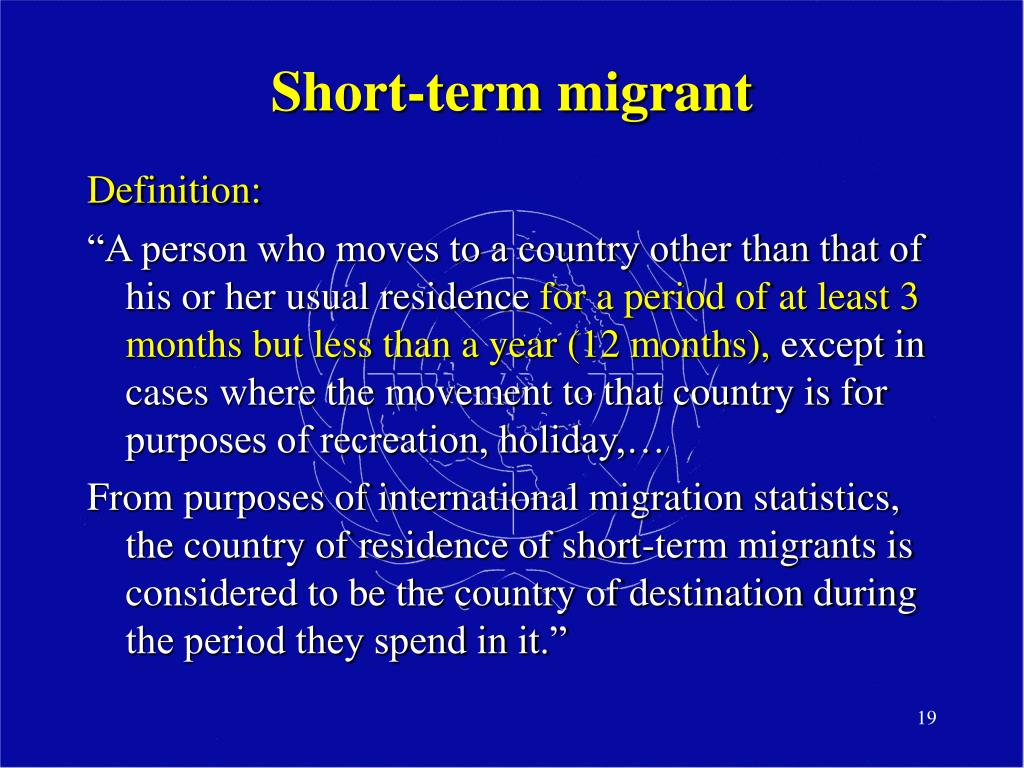 Short-term migrant

Definition:

“A person who moves to a country other than that of his or her usual residence for a period of at least 3 months but less than a year (12 months), except in cases where the movement to that country is for purposes of recreation, holiday,…

From purposes of international migration statistics, the country of residence of short-term migrants is considered to be the country of destination during the period they spend in it.”

19